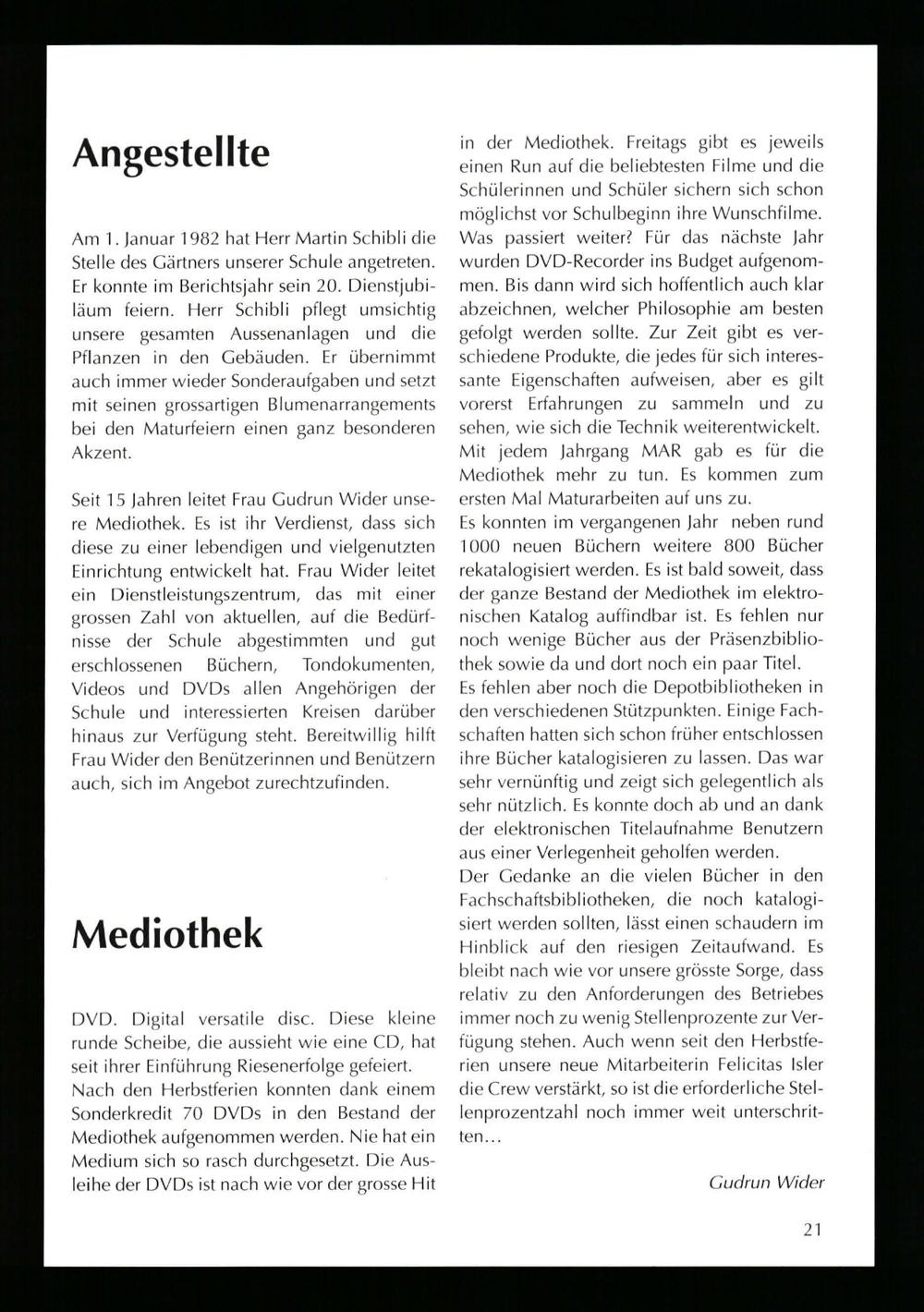 Angestellte

Am 1. Januar 1982 hat Herr Martin Schibli die Stelle des Gärtners unserer Schule angetreten. Er konnte im Berichtsjahr sein 20. Dienstjubiläum feiern. Herr Schibli pflegt umsichtig unsere gesamten Aussenanlagen und die Pflanzen in den Gebäuden. Er übernimmt auch immer wieder Sonderaufgaben und setzt mit seinen grossartigen Blumenarrangements bei den Maturfeiern einen ganz besonderen Akzent.

Seit 15 Jahren leitet Frau Gudrun Wider unsere Mediothek. Es ist ihr Verdienst, dass sich diese zu einer lebendigen und vielgenutzten Einrichtung entwickelt hat. Frau Wider leitet ein Dienstleistungszentrum, das mit einer grossen Zahl von aktuellen, auf die Bedürfnisse der Schule abgestimmten und gut erschlossenen Büchern, Tondokumenten, Videos und DVDs allen Angehörigen der Schule und interessierten Kreisen darüber hinaus zur Verfügung steht. Bereitwillig hilft Frau Wider den Benützerinnen und Benützern auch, sich im Angebot zurechtzufinden.

Mediothek

DVD. Digital versatile disc. Diese kleine runde Scheibe, die aussieht wie eine CD, hat seit ihrer Einführung Riesenerfolge gefeiert.
Nach den Herbstferien konnten dank einem Sonderkredit 70 DVDs in den Bestand der Mediothek aufgenommen werden. Nie hat ein Medium sich so rasch durchgesetzt. Die Ausleihe der DVDs ist nach wie vor der grosse Hit in der Mediothek. Freitags gibt es jeweils einen Run auf die beliebtesten Filme und die Schülerinnen und Schüler sichern sich schon möglichst vor Schulbeginn ihre Wunschfilme. Was passiert weiter? Für das nächste Jahr wurden DVD-Recorder ins Budget aufgenommen. Bis dann wird sich hoffentlich auch klar abzeichnen, welcher Philosophie am besten gefolgt werden sollte. Zur Zeit gibt es verschiedene Produkte, die jedes für sich interessante Eigenschaften aufweisen, aber es gilt vorerst Erfahrungen zu sammeln und zu sehen, wie sich die Technik weiterentwickelt.
Mit jedem Jahrgang MAR gab es für die Mediothek mehr zu tun. Es kommen zum ersten Mal Maturarbeiten auf uns zu.
Es konnten im vergangenen Jahr neben rund 1000 neuen Büchern weitere 800 Bücher rekatalogisiert werden. Es ist bald soweit, dass der ganze Bestand der Mediothek im elektronischen Katalog auffindbar ist. Es fehlen nur noch wenige Bücher aus der Präsenzbibliothek sowie da und dort noch ein paar Titel.
Es fehlen aber noch die Depotbibliotheken in den verschiedenen Stützpunkten. Einige Fachschaften hatten sich schon früher entschlossen ihre Bücher katalogisieren zu lassen. Das war sehr vernünftig und zeigt sich gelegentlich als sehr nützlich. Es konnte doch ab und an dank der elektronischen Titelaufnahme Benutzern aus einer Verlegenheit geholfen werden.
Der Gedanke an die vielen Bücher in den Fachschaftsbibliotheken, die noch katalogisiert werden sollten, lässt einen schaudern im Hinblick auf den riesigen Zeitaufwand. Es bleibt nach wie vor unsere grösste Sorge, dass relativ zu den Anforderungen des Betriebes immer noch zu wenig Stellenprozente zur Verfügung stehen. Auch wenn seit den Herbstferien unsere neue Mitarbeiterin Felicitas Isler die Crew verstärkt, so ist die erforderliche Stellenprozentzahl noch immer weit unterschritten...

Gudrun Wider

21